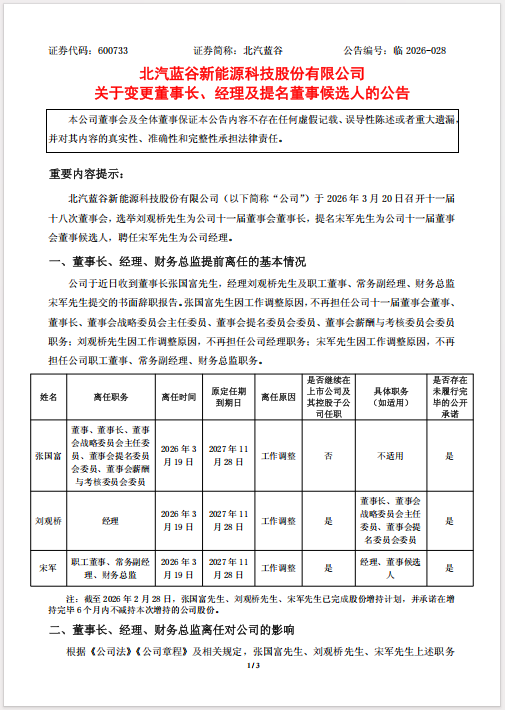 证券代码：600733　　证券简称：北汽蓝谷　　公告编号：临 2026-028

北汽蓝谷新能源科技股份有限公司
关于变更董事长、经理及提名董事候选人的公告

本公司董事会及全体董事保证本公告内容不存在任何虚假记载、误导性陈述或者重大遗漏，并对其内容的真实性、准确性和完整性承担法律责任。

重要内容提示：

北汽蓝谷新能源科技股份有限公司（以下简称“公司”）于 2026 年 3 月 20 日召开十一届十八次董事会，选举刘观桥先生为公司十一届董事会董事长，提名宋军先生为公司十一届董事会董事候选人，聘任宋军先生为公司经理。

一、董事长、经理、财务总监提前离任的基本情况

公司于近日收到董事长张国富先生，经理刘观桥先生及职工董事、常务副经理、财务总监宋军先生提交的书面辞职报告。张国富先生因工作调整原因，不再担任公司十一届董事会董事、董事长、董事会战略委员会主任委员、董事会提名委员会委员、董事会薪酬与考核委员会委员职务；刘观桥先生因工作调整原因，不再担任公司经理职务；宋军先生因工作调整原因，不再担任公司职工董事、常务副经理、财务总监职务。

| 姓名 | 离任职务 | 离任时间 | 原定任期到期日 | 离任原因 | 是否继续在上市公司及其控股子公司任职 | 具体职务（如适用） | 是否存在未履行完毕的公开承诺 |
|---|---|---|---|---|---|---|---|
| 张国富 | 董事、董事长、董事会战略委员会主任委员、董事会提名委员会委员、董事会薪酬与考核委员会委员 | 2026 年 3 月 19 日 | 2027 年 11 月 28 日 | 工作调整 | 否 | 不适用 | 是 |
| 刘观桥 | 经理 | 2026 年 3 月 19 日 | 2027 年 11 月 28 日 | 工作调整 | 是 | 董事长、董事会战略委员会主任委员、董事会提名委员会委员 | 是 |
| 宋军 | 职工董事、常务副经理、财务总监 | 2026 年 3 月 19 日 | 2027 年 11 月 28 日 | 工作调整 | 是 | 经理、董事候选人 | 是 |

注：截至 2026 年 2 月 28 日，张国富先生、刘观桥先生、宋军先生已完成股份增持计划，并承诺在增持完毕 6 个月内不减持本次增持的公司股份。

二、董事长、经理、财务总监离任对公司的影响

根据《公司法》《公司章程》及相关规定，张国富先生、刘观桥先生、宋军先生上述职务

1 / 3